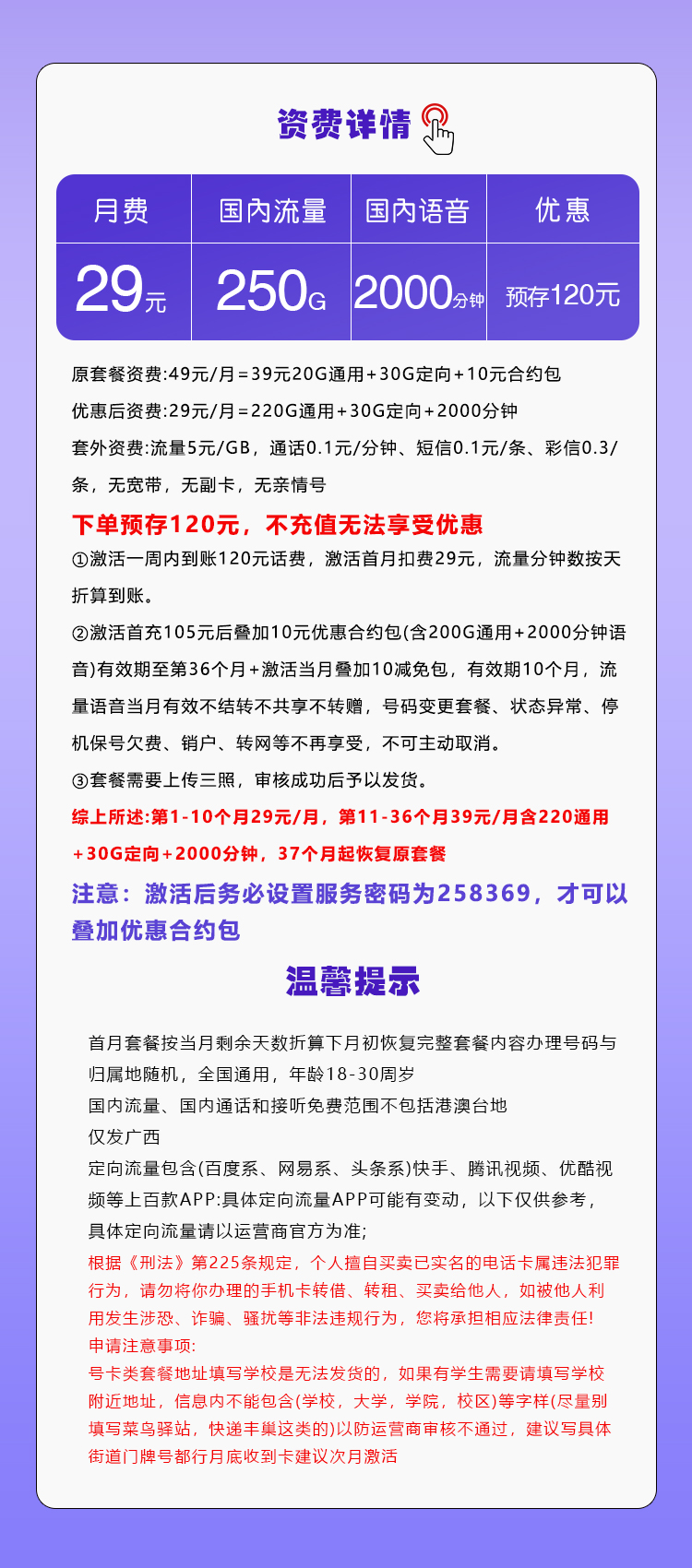 资费详情

| 月费 | 国内流量 | 国内语音 | 优惠 |
|---|---|---|---|
| 29元 | 250G | 2000分钟 | 预存120元 |

原套餐资费:49元/月=39元20G通用+30G定向+10元合约包

优惠后资费:29元/月=220G通用+30G定向+2000分钟

套外资费:流量5元/GB，通话0.1元/分钟、短信0.1元/条、彩信0.3/条，无宽带，无副卡，无亲情号

下单预存120元，不充值无法享受优惠

①激活一周内到账120元话费，激活首月扣费29元，流量分钟数按天折算到账。

②激活首充105元后叠加10元优惠合约包(含200G通用+2000分钟语音)有效期至第36个月+激活当月叠加10减免包，有效期10个月，流量语音当月有效不结转不共享不转赠，号码变更套餐、状态异常、停机保号欠费、销户、转网等不再享受，不可主动取消。

③套餐需要上传三照，审核成功后予以发货。

综上所述:第1-10个月29元/月，第11-36个月39元/月含220通用+30G定向+2000分钟，37个月起恢复原套餐

注意：激活后务必设置服务密码为258369，才可以叠加优惠合约包

温馨提示

首月套餐按当月剩余天数折算下月初恢复完整套餐内容办理号码与归属地随机，全国通用，年龄18-30周岁

国内流量、国内通话和接听免费范围不包括港澳台地

仅发广西

定向流量包含(百度系、网易系、头条系)快手、腾讯视频、优酷视频等上百款APP:具体定向流量APP可能有变动，以下仅供参考，具体定向流量请以运营商官方为准;

根据《刑法》第225条规定，个人擅自买卖已实名的电话卡属违法犯罪行为，请勿将你办理的手机卡转借、转租、买卖给他人，如被他人利用发生涉恐、诈骗、骚扰等非法违规行为，您将承担相应法律责任!

申请注意事项:

号卡类套餐地址填写学校是无法发货的，如果有学生需要请填写学校附近地址，信息内不能包含(学校，大学，学院，校区)等字样(尽量别填写菜鸟驿站，快递丰巢这类的)以防运营商审核不通过，建议写具体街道门牌号都行月底收到卡建议次月激活